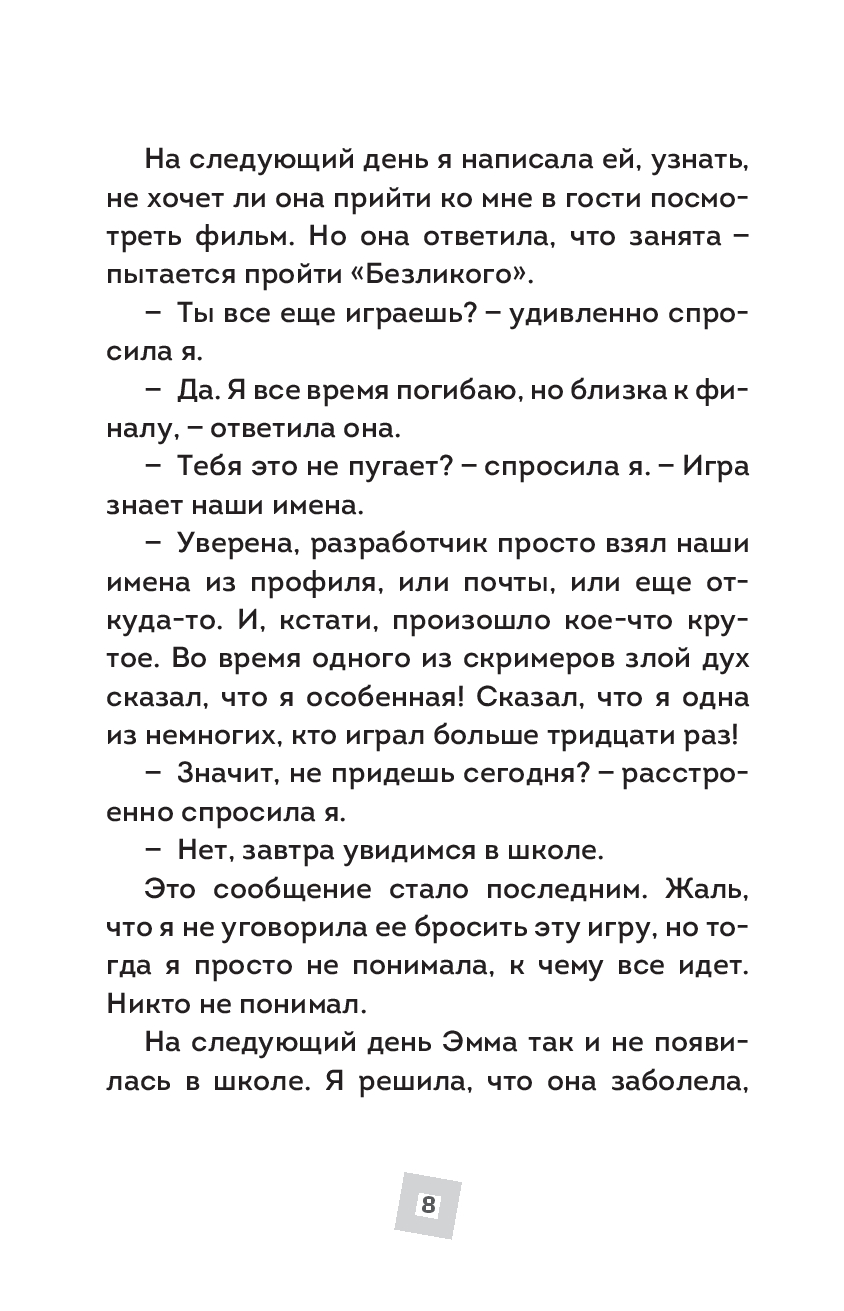 На следующий день я написала ей, узнать, не хочет ли она прийти ко мне в гости посмотреть фильм. Но она ответила, что занята – пытается пройти «Безликого».

– Ты все еще играешь? – удивленно спросила я.

– Да. Я все время погибаю, но близка к финалу, – ответила она.

– Тебя это не пугает? – спросила я. – Игра знает наши имена.

– Уверена, разработчик просто взял наши имена из профиля, или почты, или еще откуда-то. И, кстати, произошло кое-что крутое. Во время одного из скримеров злой дух сказал, что я особенная! Сказал, что я одна из немногих, кто играл больше тридцати раз!

– Значит, не придешь сегодня? – расстроенно спросила я.

– Нет, завтра увидимся в школе.

Это сообщение стало последним. Жаль, что я не уговорила ее бросить эту игру, но тогда я просто не понимала, к чему все идет. Никто не понимал.

На следующий день Эмма так и не появилась в школе. Я решила, что она заболела,

8